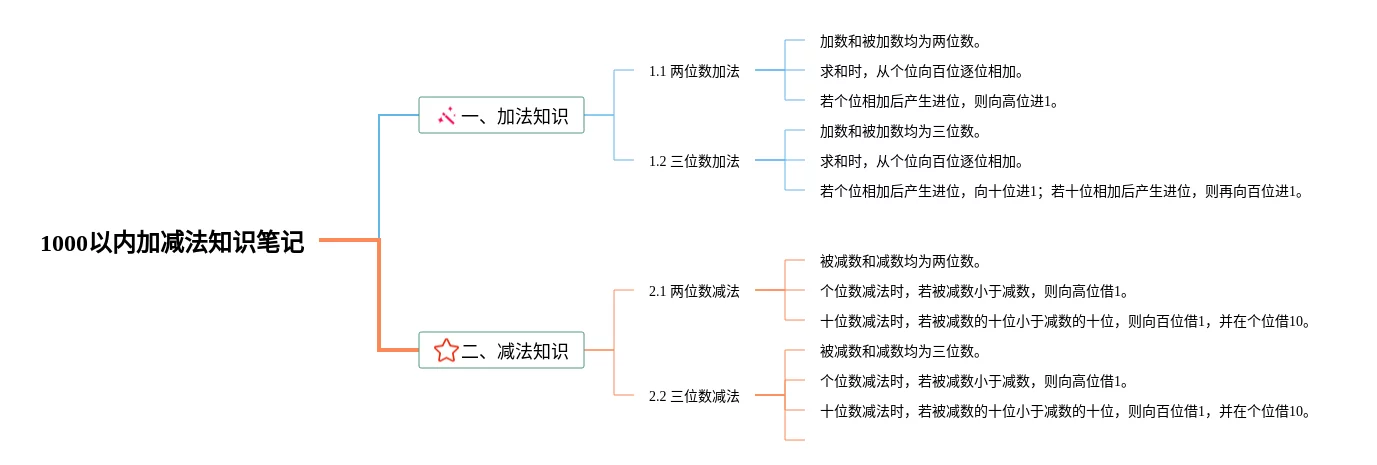 1000以内加减法知识笔记

一、加法知识

1.1 两位数加法

加数和被加数均为两位数。

求和时，从个位向百位逐位相加。

若个位相加后产生进位，则向高位进1。

1.2 三位数加法

加数和被加数均为三位数。

求和时，从个位向百位逐位相加。

若个位相加后产生进位，向十位进1；若十位相加后产生进位，则再向百位进1。

二、减法知识

2.1 两位数减法

被减数和减数均为两位数。

个位数减法时，若被减数小于减数，则向高位借1。

十位数减法时，若被减数的十位小于减数的十位，则向百位借1，并在个位借10。

2.2 三位数减法

被减数和减数均为三位数。

个位数减法时，若被减数小于减数，则向高位借1。

十位数减法时，若被减数的十位小于减数的十位，则向百位借1，并在个位借10。